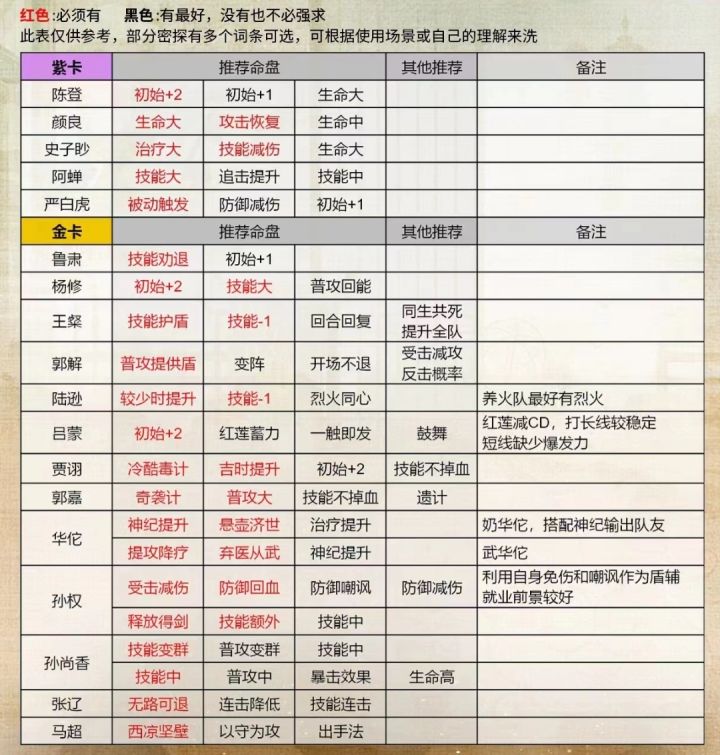 红色:必须有　黑色:有最好，没有也不必强求
此表仅供参考，部分密探有多个词条可选，可根据使用场景或自己的理解来洗

| 紫卡 | 推荐命盘 | | | 其他推荐 | 备注 |
|---|---|---|---|---|---|
| 陈登 | 初始+2 | 初始+1 | 生命大 | | |
| 颜良 | 生命大 | 攻击恢复 | 生命中 | | |
| 史子眇 | 治疗大 | 技能减伤 | 生命大 | | |
| 阿蝉 | 技能大 | 追击提升 | 技能中 | | |
| 严白虎 | 被动触发 | 防御减伤 | 初始+1 | | |
| 金卡 | 推荐命盘 | | | 其他推荐 | 备注 |
| 鲁肃 | 技能劝退 | 初始+1 | | | |
| 杨修 | 初始+2 | 技能大 | 普攻回能 | | |
| 王粲 | 技能护盾 | 技能-1 | 回合回复 | 同生共死 提升全队 | |
| 郭解 | 普攻提供盾 | 变阵 | 开场不退 | 受击减攻 反击概率 | |
| 陆逊 | 较少时提升 | 技能-1 | 烈火同心 | | 养火队最好有烈火 |
| 吕蒙 | 初始+2 | 红莲蓄力 | 一触即发 | 鼓舞 | 红莲减CD，打长线较稳定 短线缺少爆发力 |
| 贾诩 | 冷酷毒计 | 吉时提升 | 初始+2 | 技能不掉血 | |
| 郭嘉 | 奇袭计 | 普攻大 | 技能不掉血 | 遗计 | |
| 华佗 | 神纪提升 | 悬壶济世 | 治疗提升 | | 奶华佗，搭配神纪输出队友 |
| | 提攻降疗 | 弃医从武 | 神纪提升 | | 武华佗 |
| 孙权 | 受击减伤 | 防御回血 | 防御嘲讽 | 防御减伤 | 利用自身免伤和嘲讽作为盾辅 就业前景较好 |
| | 释放得剑 | 技能额外 | 技能中 | | |
| 孙尚香 | 技能变群 | 普攻变群 | 技能中 | | |
| | 技能中 | 普攻中 | 暴击效果 | 生命高 | |
| 张辽 | 无路可退 | 连击降低 | 技能连击 | | |
| 马超 | 西凉坚壁 | 以守为攻 | 出手法 | | |